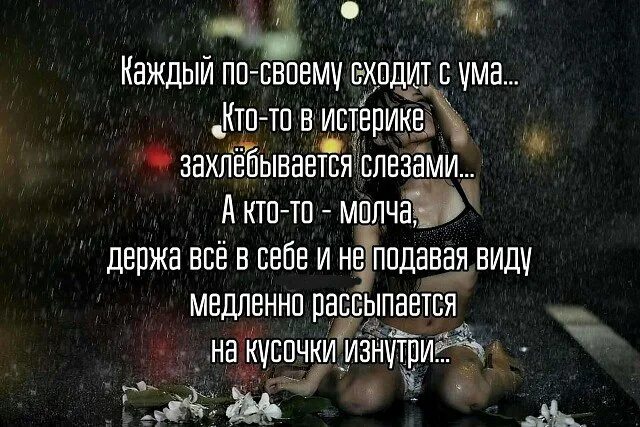 Каждый по-своему сходит с ума...
Кто-то в истерике
захлёбывается слезами...
А кто-то - молча,
держа всё в себе и не подавая виду
медленно рассыпается
на кусочки изнутри...